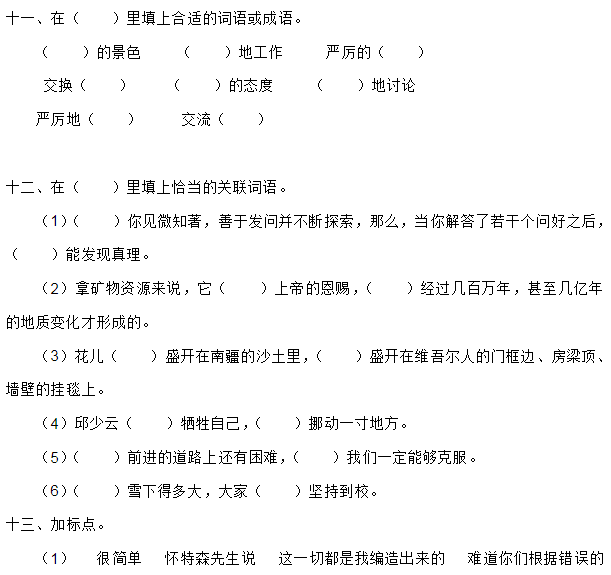 十一、在（　　）里填上合适的词语或成语。

（　　）的景色　　（　　）地工作　　严厉的（　　）

交换（　　）　　（　　）的态度　　（　　）地讨论

严厉地（　　）　　交流（　　）

十二、在（　　）里填上恰当的关联词语。

（1）（　　）你见微知著，善于发问并不断探索，那么，当你解答了若干个问好之后，（　　）能发现真理。

（2）拿矿物资源来说，它（　　）上帝的恩赐，（　　）经过几百万年，甚至几亿年的地质变化才形成的。

（3）花儿（　　）盛开在南疆的沙土里，（　　）盛开在维吾尔人的门框边、房梁顶、墙壁的挂毯上。

（4）邱少云（　　）牺牲自己，（　　）挪动一寸地方。

（5）（　　）前进的道路上还有困难，（　　）我们一定能够克服。

（6）（　　）雪下得多大，大家（　　）坚持到校。

十三、加标点。

（1）　很简单　怀特森先生说　这一切都是我编造出来的　难道你们根据错误的